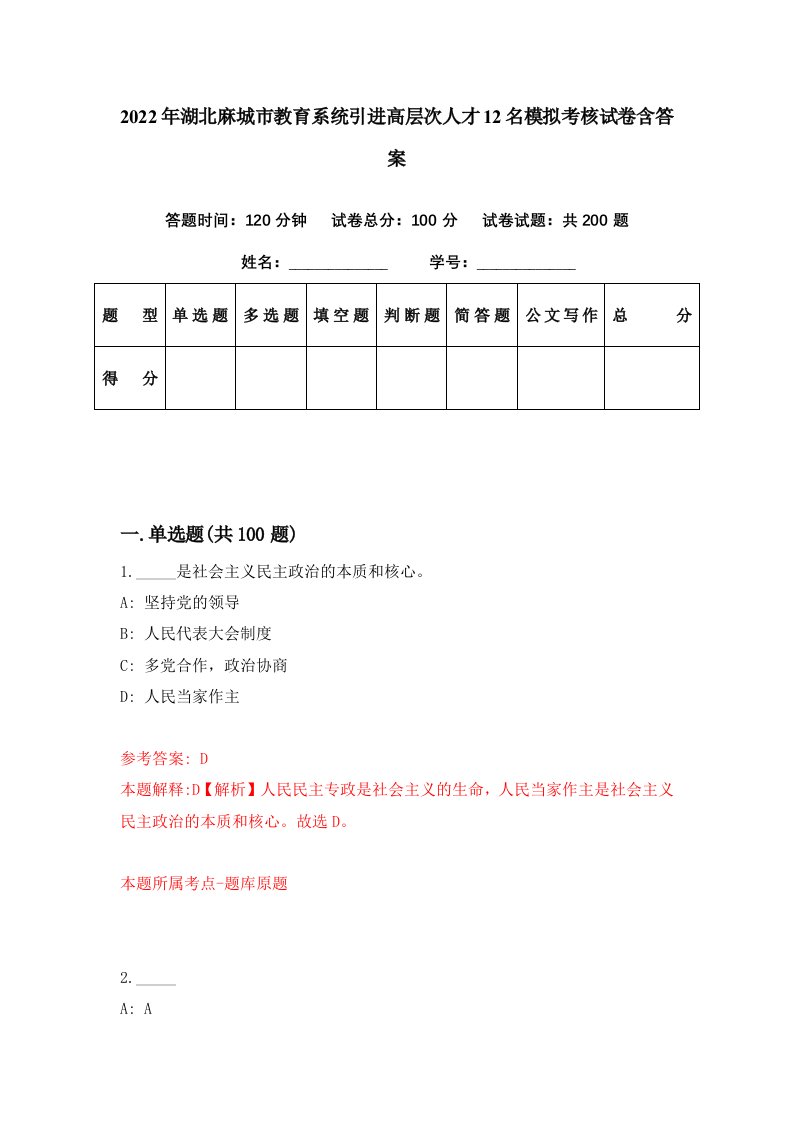 2022年湖北麻城市教育系统引进高层次人才12名模拟考核试卷含答案

答题时间：120分钟　试卷总分：100分　试卷试题：共200题

姓名：____________　学号：____________

| 题　型 | 单选题 | 多选题 | 填空题 | 判断题 | 简答题 | 公文写作 | 总　分 |
|---|---|---|---|---|---|---|---|
| 得　分 | | | | | | | |

一.单选题(共100题)

1._____是社会主义民主政治的本质和核心。

A: 坚持党的领导

B: 人民代表大会制度

C: 多党合作，政治协商

D: 人民当家作主

参考答案: D

本题解释:D【解析】人民民主专政是社会主义的生命，人民当家作主是社会主义民主政治的本质和核心。故选D。

本题所属考点-题库原题

2._____

A: A